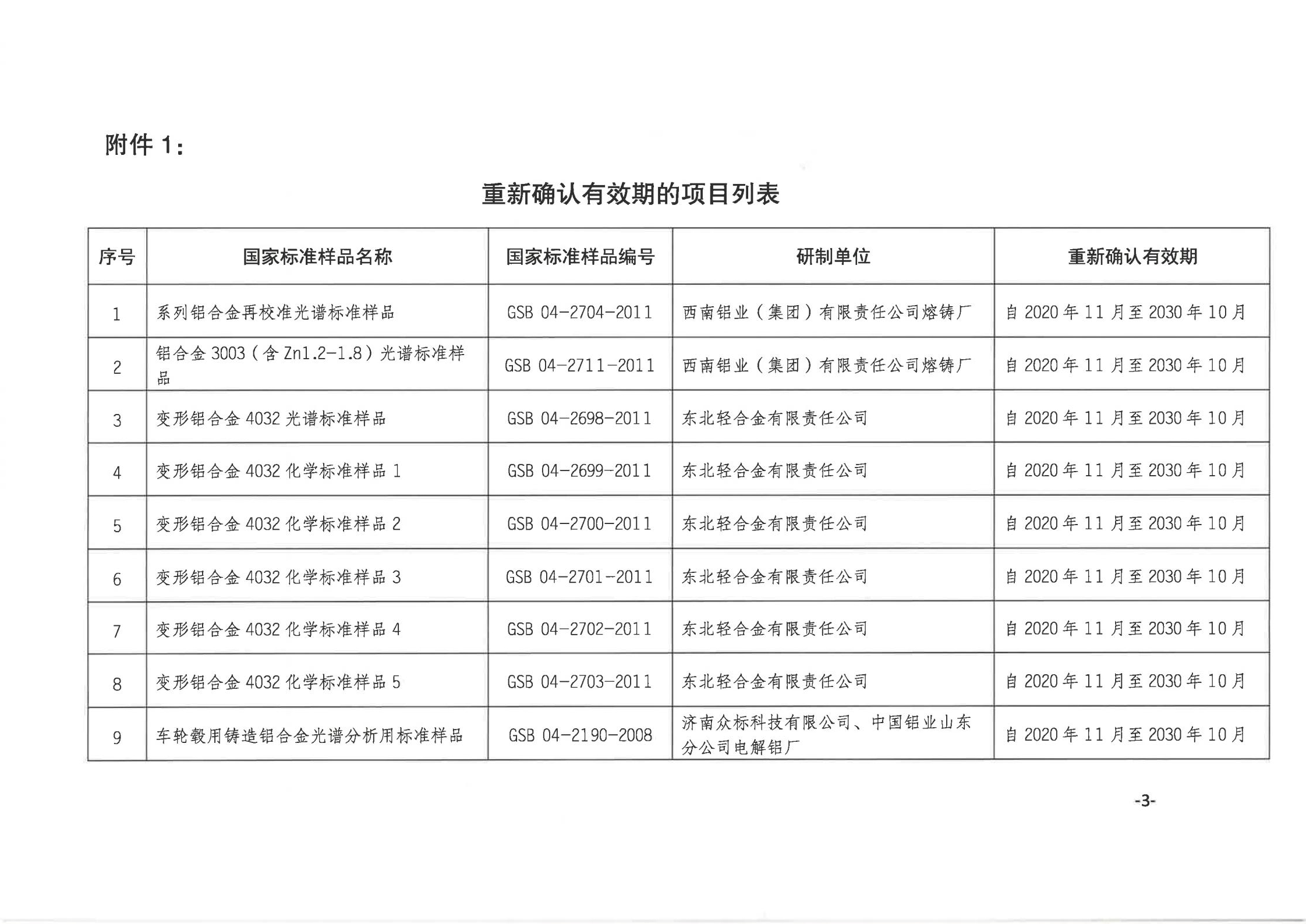 附件 1：

重新确认有效期的项目列表

| 序号 | 国家标准样品名称 | 国家标准样品编号 | 研制单位 | 重新确认有效期 |
|---|---|---|---|---|
| 1 | 系列铝合金再校准光谱标准样品 | GSB 04-2704-2011 | 西南铝业（集团）有限责任公司熔铸厂 | 自 2020 年 11 月至 2030 年 10 月 |
| 2 | 铝合金 3003（含 Zn1.2-1.8）光谱标准样品 | GSB 04-2711-2011 | 西南铝业（集团）有限责任公司熔铸厂 | 自 2020 年 11 月至 2030 年 10 月 |
| 3 | 变形铝合金 4032 光谱标准样品 | GSB 04-2698-2011 | 东北轻合金有限责任公司 | 自 2020 年 11 月至 2030 年 10 月 |
| 4 | 变形铝合金 4032 化学标准样品 1 | GSB 04-2699-2011 | 东北轻合金有限责任公司 | 自 2020 年 11 月至 2030 年 10 月 |
| 5 | 变形铝合金 4032 化学标准样品 2 | GSB 04-2700-2011 | 东北轻合金有限责任公司 | 自 2020 年 11 月至 2030 年 10 月 |
| 6 | 变形铝合金 4032 化学标准样品 3 | GSB 04-2701-2011 | 东北轻合金有限责任公司 | 自 2020 年 11 月至 2030 年 10 月 |
| 7 | 变形铝合金 4032 化学标准样品 4 | GSB 04-2702-2011 | 东北轻合金有限责任公司 | 自 2020 年 11 月至 2030 年 10 月 |
| 8 | 变形铝合金 4032 化学标准样品 5 | GSB 04-2703-2011 | 东北轻合金有限责任公司 | 自 2020 年 11 月至 2030 年 10 月 |
| 9 | 车轮毂用铸造铝合金光谱分析用标准样品 | GSB 04-2190-2008 | 济南众标科技有限公司、中国铝业山东分公司电解铝厂 | 自 2020 年 11 月至 2030 年 10 月 |

-3-